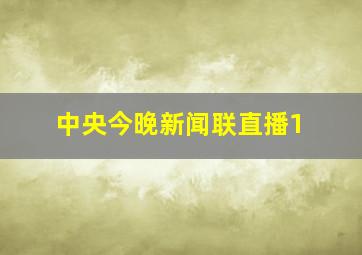 中央今晚新闻联直播1